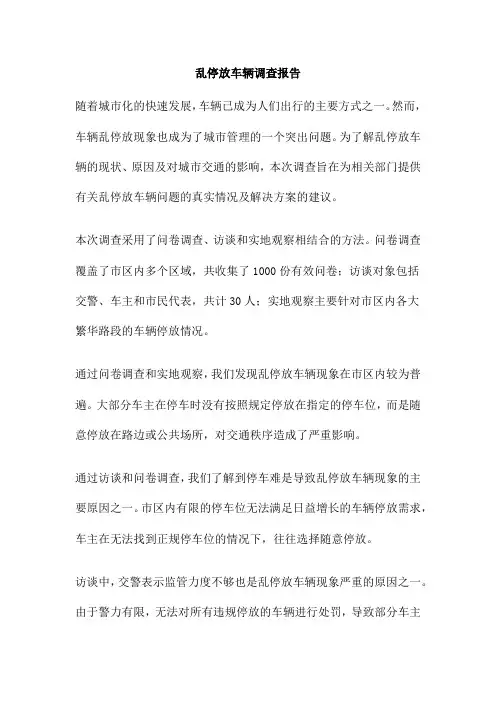 乱停放车辆调查报告

随着城市化的快速发展，车辆已成为人们出行的主要方式之一。然而，车辆乱停放现象也成为了城市管理的一个突出问题。为了解乱停放车辆的现状、原因及对城市交通的影响，本次调查旨在为相关部门提供有关乱停放车辆问题的真实情况及解决方案的建议。

本次调查采用了问卷调查、访谈和实地观察相结合的方法。问卷调查覆盖了市区内多个区域，共收集了 1000 份有效问卷；访谈对象包括交警、车主和市民代表，共计 30 人；实地观察主要针对市区内各大繁华路段的车辆停放情况。

通过问卷调查和实地观察，我们发现乱停放车辆现象在市区内较为普遍。大部分车主在停车时没有按照规定停放在指定的停车位，而是随意停放在路边或公共场所，对交通秩序造成了严重影响。

通过访谈和问卷调查，我们了解到停车难是导致乱停放车辆现象的主要原因之一。市区内有限的停车位无法满足日益增长的车辆停放需求，车主在无法找到正规停车位的情况下，往往选择随意停放。

访谈中，交警表示监管力度不够也是乱停放车辆现象严重的原因之一。由于警力有限，无法对所有违规停放的车辆进行处罚，导致部分车主